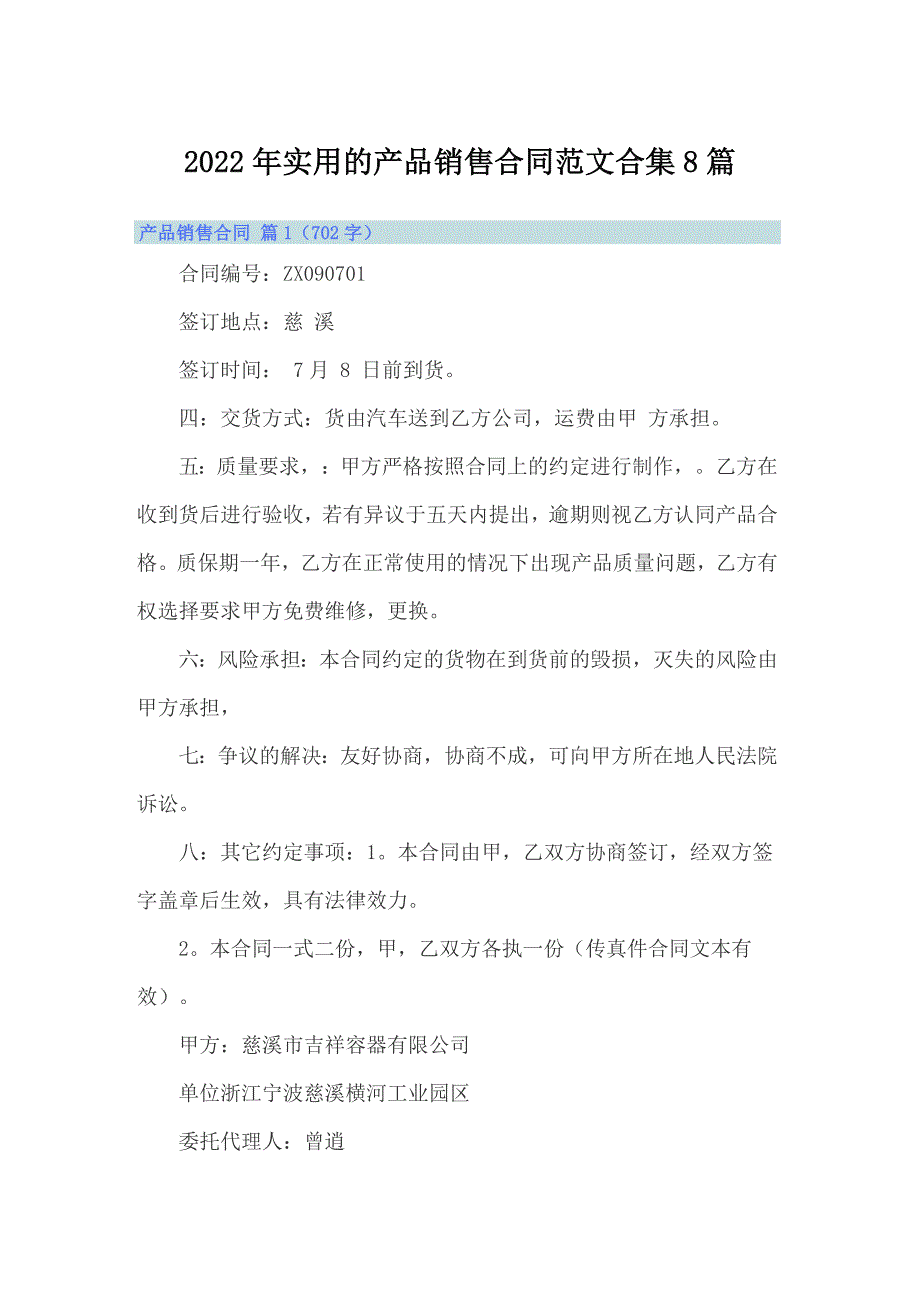 2022年实用的产品销售合同范文合集8篇

产品销售合同 篇1（702字）

合同编号：ZX090701

签订地点：慈 溪

签订时间： 7月 8 日前到货。

四：交货方式：货由汽车送到乙方公司，运费由甲 方承担。

五：质量要求，：甲方严格按照合同上的约定进行制作，。乙方在收到货后进行验收，若有异议于五天内提出，逾期则视乙方认同产品合格。质保期一年，乙方在正常使用的情况下出现产品质量问题，乙方有权选择要求甲方免费维修，更换。

六：风险承担：本合同约定的货物在到货前的毁损，灭失的风险由甲方承担，

七：争议的解决：友好协商，协商不成，可向甲方所在地人民法院诉讼。

八：其它约定事项：1。本合同由甲，乙双方协商签订，经双方签字盖章后生效，具有法律效力。

2。本合同一式二份，甲，乙双方各执一份（传真件合同文本有效）。

甲方：慈溪市吉祥容器有限公司

单位浙江宁波慈溪横河工业园区

委托代理人：曾道